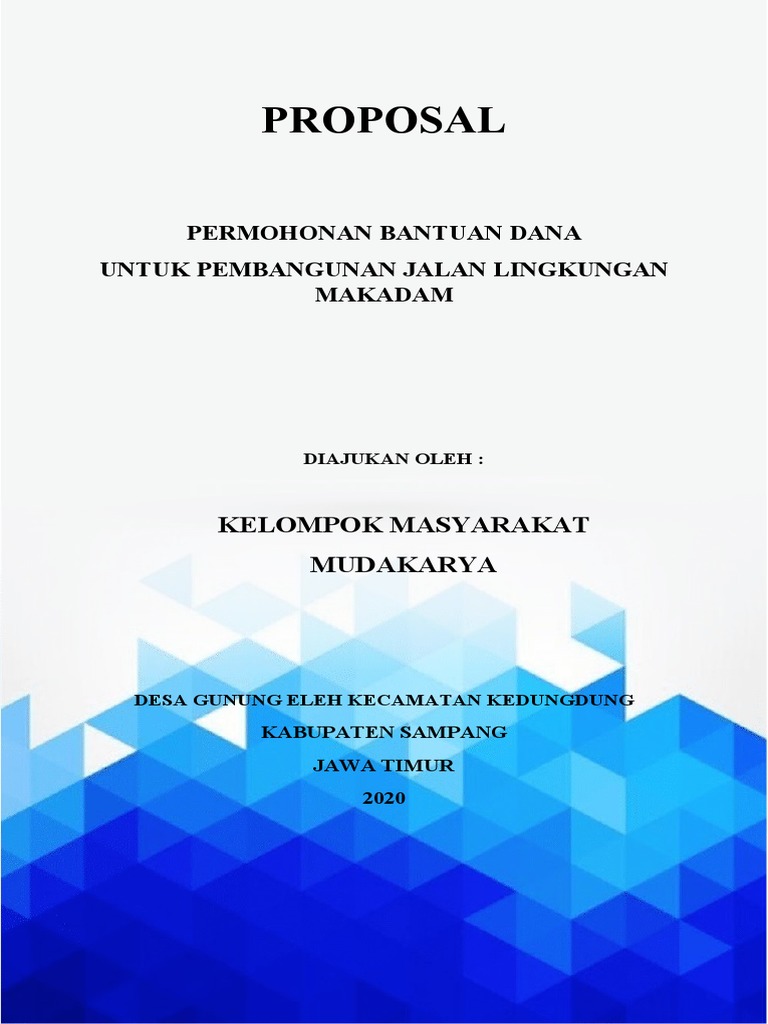 PROPOSAL

PERMOHONAN BANTUAN DANA
UNTUK PEMBANGUNAN JALAN LINGKUNGAN MAKADAM

DIAJUKAN OLEH :

KELOMPOK MASYARAKAT
MUDAKARYA

DESA GUNUNG ELEH KECAMATAN KEDUNGDUNG
KABUPATEN SAMPANG
JAWA TIMUR
2020